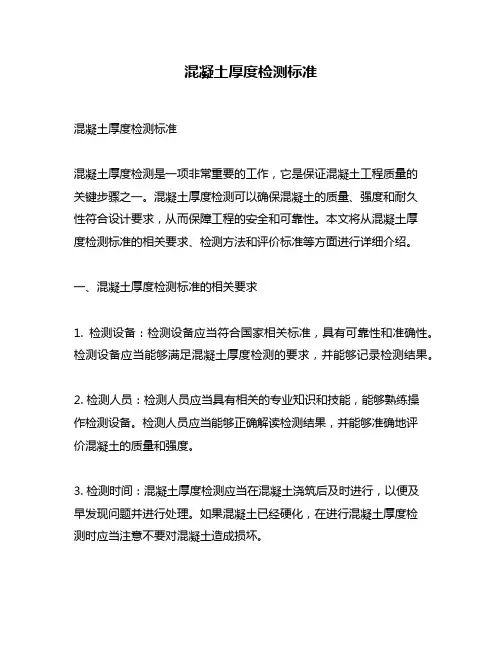 混凝土厚度检测标准

混凝土厚度检测标准

混凝土厚度检测是一项非常重要的工作，它是保证混凝土工程质量的关键步骤之一。混凝土厚度检测可以确保混凝土的质量、强度和耐久性符合设计要求，从而保障工程的安全和可靠性。本文将从混凝土厚度检测标准的相关要求、检测方法和评价标准等方面进行详细介绍。

一、混凝土厚度检测标准的相关要求

1. 检测设备：检测设备应当符合国家相关标准，具有可靠性和准确性。检测设备应当能够满足混凝土厚度检测的要求，并能够记录检测结果。

2. 检测人员：检测人员应当具有相关的专业知识和技能，能够熟练操作检测设备。检测人员应当能够正确解读检测结果，并能够准确地评价混凝土的质量和强度。

3. 检测时间：混凝土厚度检测应当在混凝土浇筑后及时进行，以便及早发现问题并进行处理。如果混凝土已经硬化，在进行混凝土厚度检测时应当注意不要对混凝土造成损坏。